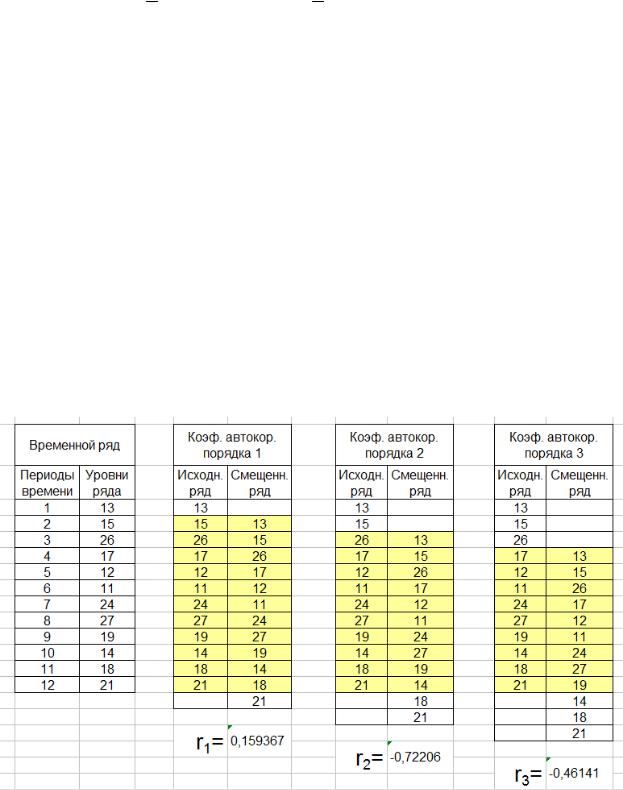 | Временной ряд | |
|---|---|
| Периоды времени | Уровни ряда |
| 1 | 13 |
| 2 | 15 |
| 3 | 26 |
| 4 | 17 |
| 5 | 12 |
| 6 | 11 |
| 7 | 24 |
| 8 | 27 |
| 9 | 19 |
| 10 | 14 |
| 11 | 18 |
| 12 | 21 |

| Коэф. автокор. порядка 1 | |
|---|---|
| Исходн. ряд | Смещенн. ряд |
| 13 | |
| 15 | 13 |
| 26 | 15 |
| 17 | 26 |
| 12 | 17 |
| 11 | 12 |
| 24 | 11 |
| 27 | 24 |
| 19 | 27 |
| 14 | 19 |
| 18 | 14 |
| 21 | 18 |
| | 21 |

$r_1=$ 0,159367

| Коэф. автокор. порядка 2 | |
|---|---|
| Исходн. ряд | Смещенн. ряд |
| 13 | |
| 15 | |
| 26 | 13 |
| 17 | 15 |
| 12 | 26 |
| 11 | 17 |
| 24 | 12 |
| 27 | 11 |
| 19 | 24 |
| 14 | 27 |
| 18 | 19 |
| 21 | 14 |
| | 18 |
| | 21 |

$r_2=$ -0,72206

| Коэф. автокор. порядка 3 | |
|---|---|
| Исходн. ряд | Смещенн. ряд |
| 13 | |
| 15 | |
| 26 | |
| 17 | 13 |
| 12 | 15 |
| 11 | 26 |
| 24 | 17 |
| 27 | 12 |
| 19 | 11 |
| 14 | 24 |
| 18 | 27 |
| 21 | 19 |
| | 14 |
| | 18 |
| | 21 |

$r_3=$ -0,46141